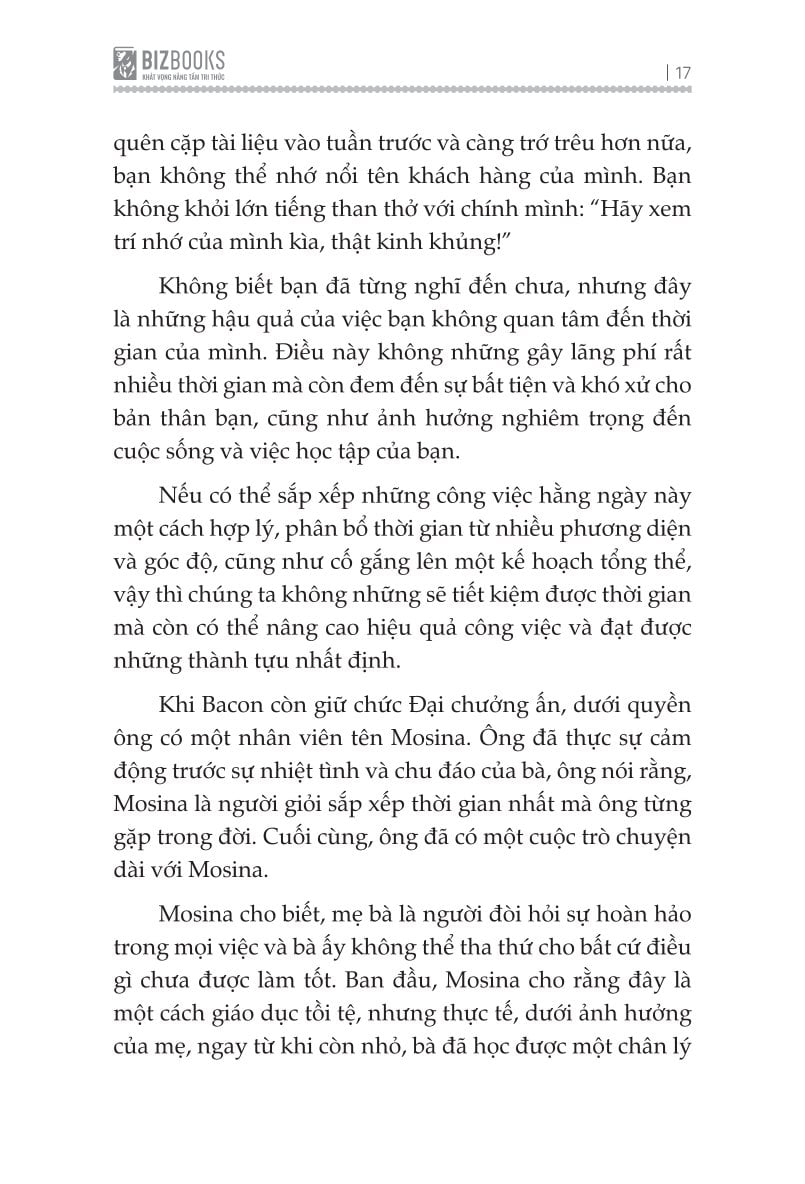 BIZBOOKS
KHÁT VỌNG NÂNG TẦM TRI THỨC

| 17

quên cặp tài liệu vào tuần trước và càng trớ trêu hơn nữa, bạn không thể nhớ nổi tên khách hàng của mình. Bạn không khỏi lớn tiếng than thở với chính mình: “Hãy xem trí nhớ của mình kìa, thật kinh khủng!”

Không biết bạn đã từng nghĩ đến chưa, nhưng đây là những hậu quả của việc bạn không quan tâm đến thời gian của mình. Điều này không những gây lãng phí rất nhiều thời gian mà còn đem đến sự bất tiện và khó xử cho bản thân bạn, cũng như ảnh hưởng nghiêm trọng đến cuộc sống và việc học tập của bạn.

Nếu có thể sắp xếp những công việc hằng ngày này một cách hợp lý, phân bổ thời gian từ nhiều phương diện và góc độ, cũng như cố gắng lên một kế hoạch tổng thể, vậy thì chúng ta không những sẽ tiết kiệm được thời gian mà còn có thể nâng cao hiệu quả công việc và đạt được những thành tựu nhất định.

Khi Bacon còn giữ chức Đại chưởng ấn, dưới quyền ông có một nhân viên tên Mosina. Ông đã thực sự cảm động trước sự nhiệt tình và chu đáo của bà, ông nói rằng, Mosina là người giỏi sắp xếp thời gian nhất mà ông từng gặp trong đời. Cuối cùng, ông đã có một cuộc trò chuyện dài với Mosina.

Mosina cho biết, mẹ bà là người đòi hỏi sự hoàn hảo trong mọi việc và bà ấy không thể tha thứ cho bất cứ điều gì chưa được làm tốt. Ban đầu, Mosina cho rằng đây là một cách giáo dục tồi tệ, nhưng thực tế, dưới ảnh hưởng của mẹ, ngay từ khi còn nhỏ, bà đã học được một chân lý